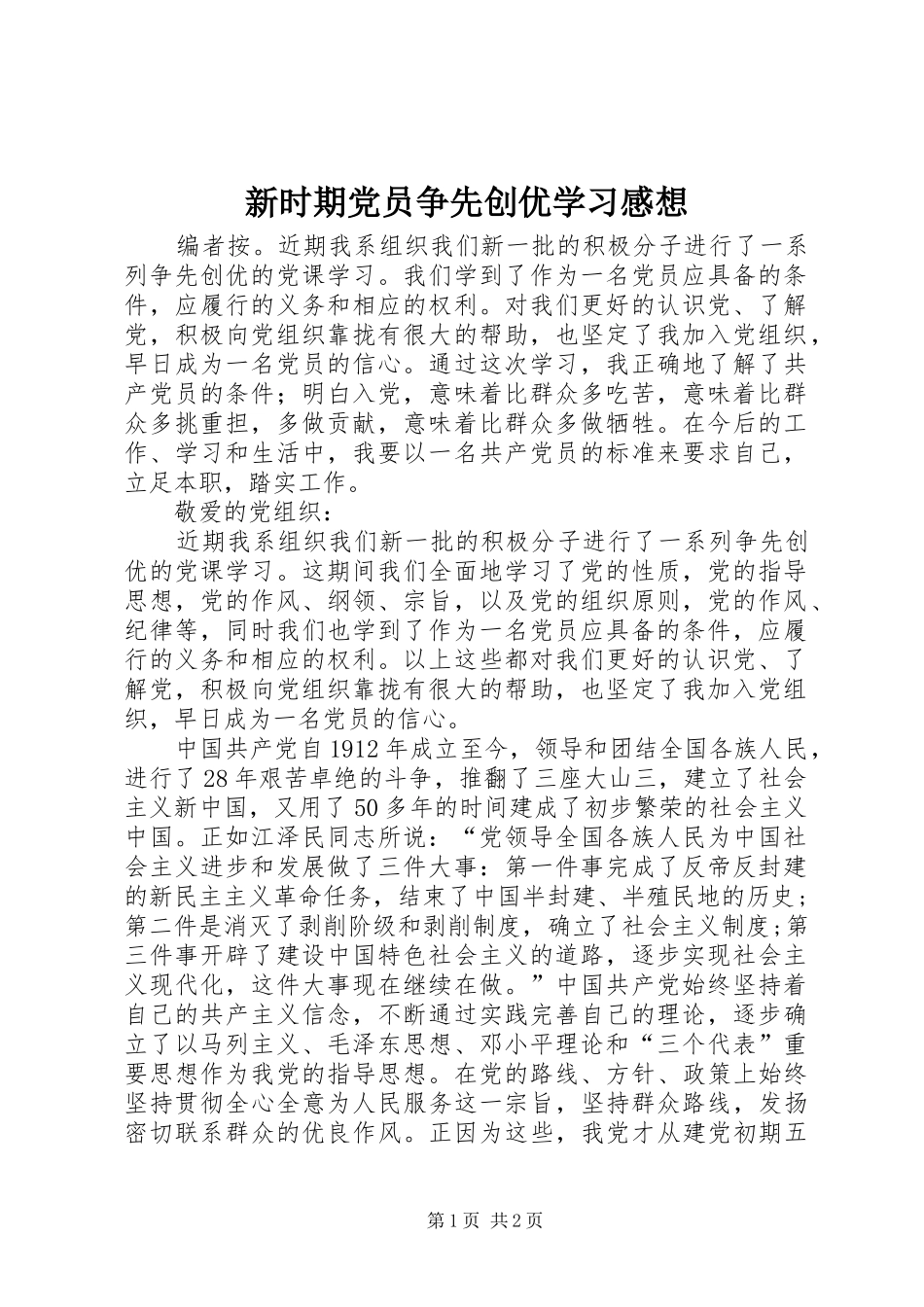 新时期党员争先创优学习感想

编者按。近期我系组织我们新一批的积极分子进行了一系列争先创优的党课学习。我们学到了作为一名党员应具备的条件，应履行的义务和相应的权利。对我们更好的认识党、了解党，积极向党组织靠拢有很大的帮助，也坚定了我加入党组织，早日成为一名党员的信心。通过这次学习，我正确地了解了共产党员的条件；明白入党，意味着比群众多吃苦，意味着比群众多挑重担，多做贡献，意味着比群众多做牺牲。在今后的工作、学习和生活中，我要以一名共产党员的标准来要求自己，立足本职，踏实工作。

敬爱的党组织：

近期我系组织我们新一批的积极分子进行了一系列争先创优的党课学习。这期间我们全面地学习了党的性质，党的指导思想，党的作风、纲领、宗旨，以及党的组织原则，党的作风、纪律等，同时我们也学到了作为一名党员应具备的条件，应履行的义务和相应的权利。以上这些都对我们更好的认识党、了解党，积极向党组织靠拢有很大的帮助，也坚定了我加入党组织，早日成为一名党员的信心。

中国共产党自1912年成立至今，领导和团结全国各族人民，进行了28年艰苦卓绝的斗争，推翻了三座大山三，建立了社会主义新中国，又用了50多年的时间建成了初步繁荣的社会主义中国。正如江泽民同志所说：“党领导全国各族人民为中国社会主义进步和发展做了三件大事：第一件事完成了反帝反封建的新民主主义革命任务，结束了中国半封建、半殖民地的历史；第二件是消灭了剥削阶级和剥削制度，确立了社会主义制度；第三件事开辟了建设中国特色社会主义的道路，逐步实现社会主义现代化，这件大事现在继续在做。”中国共产党始终坚持着自己的共产主义信念，不断通过实践完善自己的理论，逐步确立了以马列主义、毛泽东思想、邓小平理论和“三个代表”重要思想作为我党的指导思想。在党的路线、方针、政策上始终坚持贯彻全心全意为人民服务这一宗旨，坚持群众路线，发扬密切联系群众的优良作风。正因为这些，我党才从建党初期五

第1页 共2页